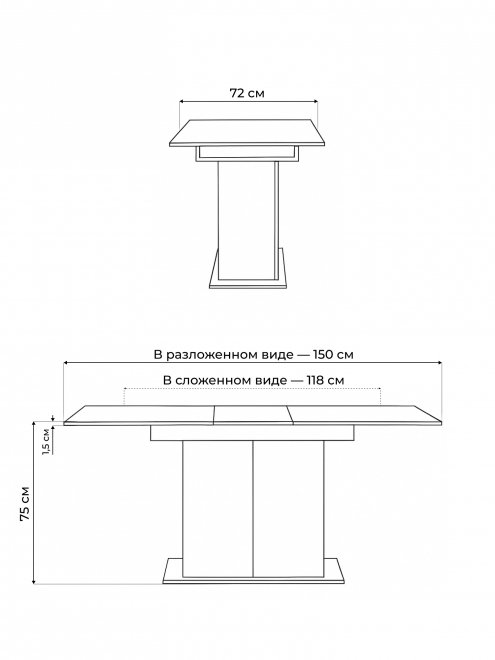 72 см

В разложенном виде — 150 см

В сложенном виде — 118 см

1,5 см

75 см